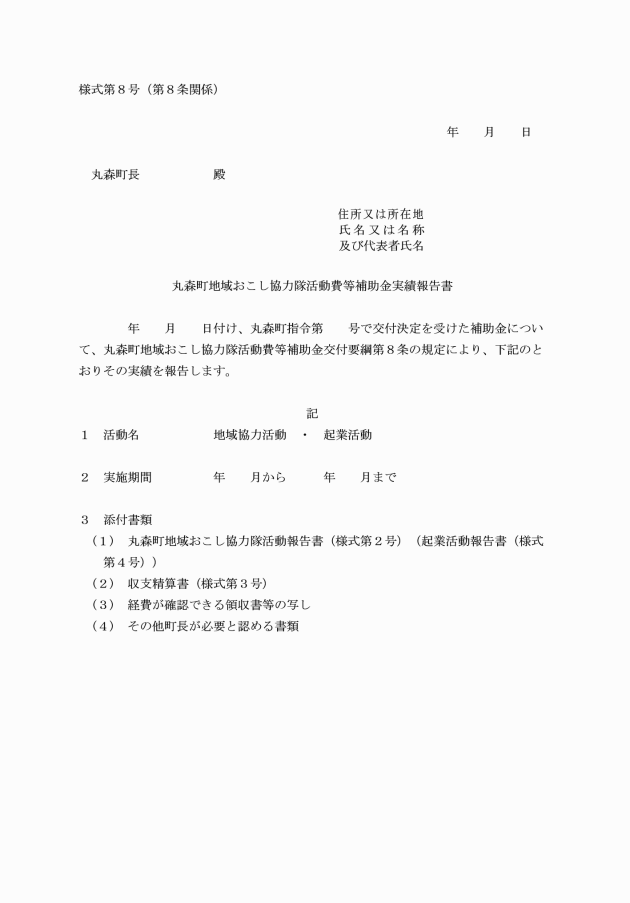 様式第８号（第８条関係）

年　月　日

丸森町長　　　　殿

住所又は所在地
氏名又は名称
及び代表者氏名

丸森町地域おこし協力隊活動費等補助金実績報告書

年　月　日付け、丸森町指令第　号で交付決定を受けた補助金について、丸森町地域おこし協力隊活動費等補助金交付要綱第８条の規定により、下記のとおりその実績を報告します。

記

１　活動名　　　地域協力活動　・　起業活動

２　実施期間　　　年　月から　　年　月まで

３　添付書類
（１）　丸森町地域おこし協力隊活動報告書（様式第２号）（起業活動報告書（様式第４号））
（２）　収支精算書（様式第３号）
（３）　経費が確認できる領収書等の写し
（４）　その他町長が必要と認める書類